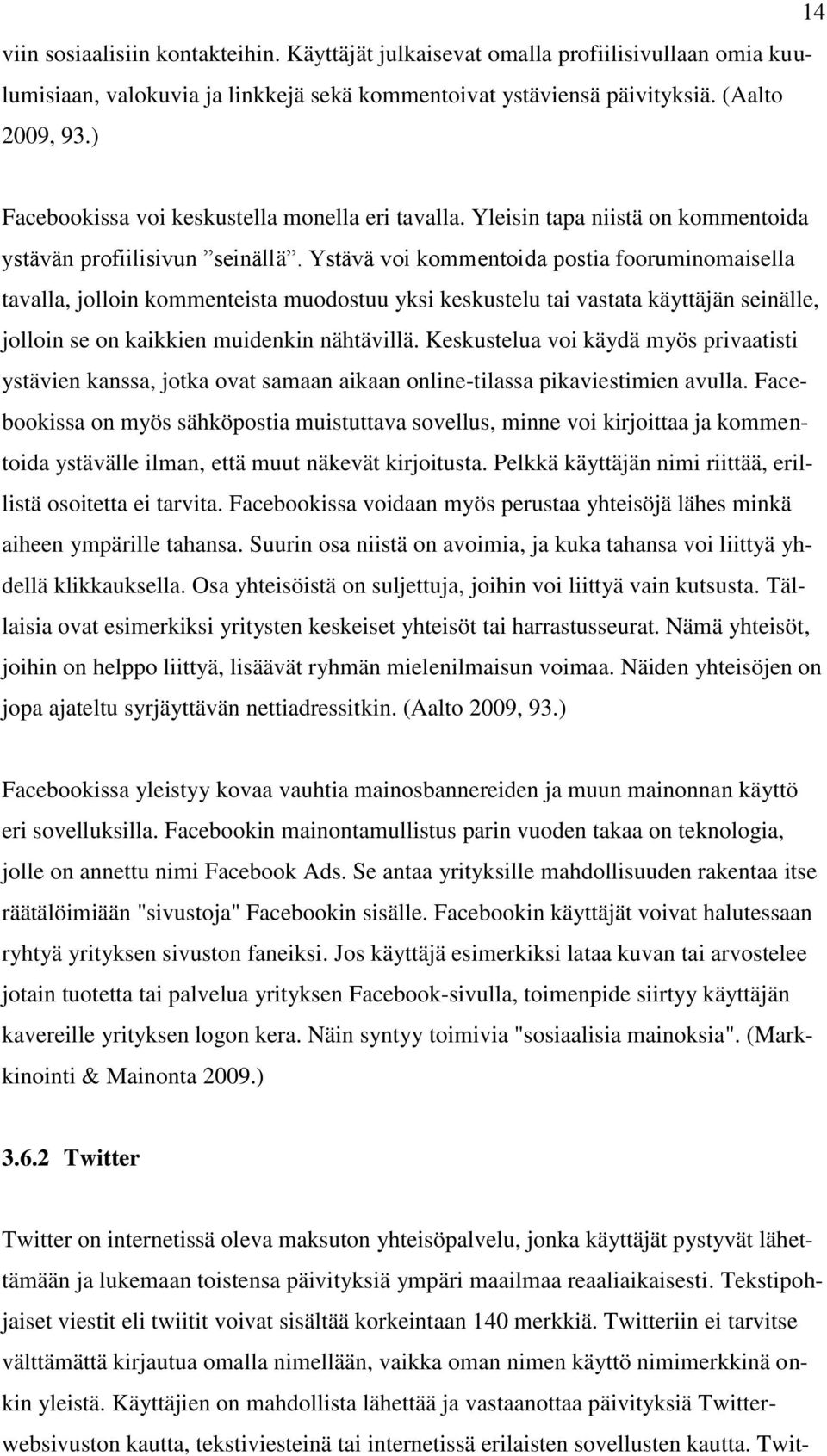 14

viin sosiaalisiin kontakteihin. Käyttäjät julkaisevat omalla profiilisivullaan omia kuulumisiaan, valokuvia ja linkkejä sekä kommentoivat ystäviensä päivityksiä. (Aalto 2009, 93.)

Facebookissa voi keskustella monella eri tavalla. Yleisin tapa niistä on kommentoida ystävän profiilisivun ”seinällä”. Ystävä voi kommentoida postia fooruminomaisella tavalla, jolloin kommenteista muodostuu yksi keskustelu tai vastata käyttäjän seinälle, jolloin se on kaikkien muidenkin nähtävillä. Keskustelua voi käydä myös privaatisti ystävien kanssa, jotka ovat samaan aikaan online-tilassa pikaviestimien avulla. Facebookissa on myös sähköpostia muistuttava sovellus, minne voi kirjoittaa ja kommentoida ystävälle ilman, että muut näkevät kirjoitusta. Pelkkä käyttäjän nimi riittää, erillistä osoitetta ei tarvita. Facebookissa voidaan myös perustaa yhteisöjä lähes minkä aiheen ympärille tahansa. Suurin osa niistä on avoimia, ja kuka tahansa voi liittyä yhdellä klikkauksella. Osa yhteisöistä on suljettuja, joihin voi liittyä vain kutsusta. Tällaisia ovat esimerkiksi yritysten keskeiset yhteisöt tai harrastusseurat. Nämä yhteisöt, joihin on helppo liittyä, lisäävät ryhmän mielenilmaisun voimaa. Näiden yhteisöjen on jopa ajateltu syrjäyttävän nettiadressitkin. (Aalto 2009, 93.)

Facebookissa yleistyy kovaa vauhtia mainosbannereiden ja muun mainonnan käyttö eri sovelluksilla. Facebookin mainontamullistus parin vuoden takaa on teknologia, jolle on annettu nimi Facebook Ads. Se antaa yrityksille mahdollisuuden rakentaa itse räätälöimiään "sivustoja" Facebookin sisälle. Facebookin käyttäjät voivat halutessaan ryhtyä yrityksen sivuston faneiksi. Jos käyttäjä esimerkiksi lataa kuvan tai arvostelee jotain tuotetta tai palvelua yrityksen Facebook-sivulla, toimenpide siirtyy käyttäjän kavereille yrityksen logon kera. Näin syntyy toimivia "sosiaalisia mainoksia". (Markkinointi & Mainonta 2009.)

3.6.2 Twitter

Twitter on internetissä oleva maksuton yhteisöpalvelu, jonka käyttäjät pystyvät lähettämään ja lukemaan toistensa päivityksiä ympäri maailmaa reaaliaikaisesti. Tekstipohjaiset viestit eli twiitit voivat sisältää korkeintaan 140 merkkiä. Twitteriin ei tarvitse välttämättä kirjautua omalla nimellään, vaikka oman nimen käyttö nimimerkkinä onkin yleistä. Käyttäjien on mahdollista lähettää ja vastaanottaa päivityksiä Twitter-websivuston kautta, tekstiviesteinä tai internetissä erilaisten sovellusten kautta. Twit-